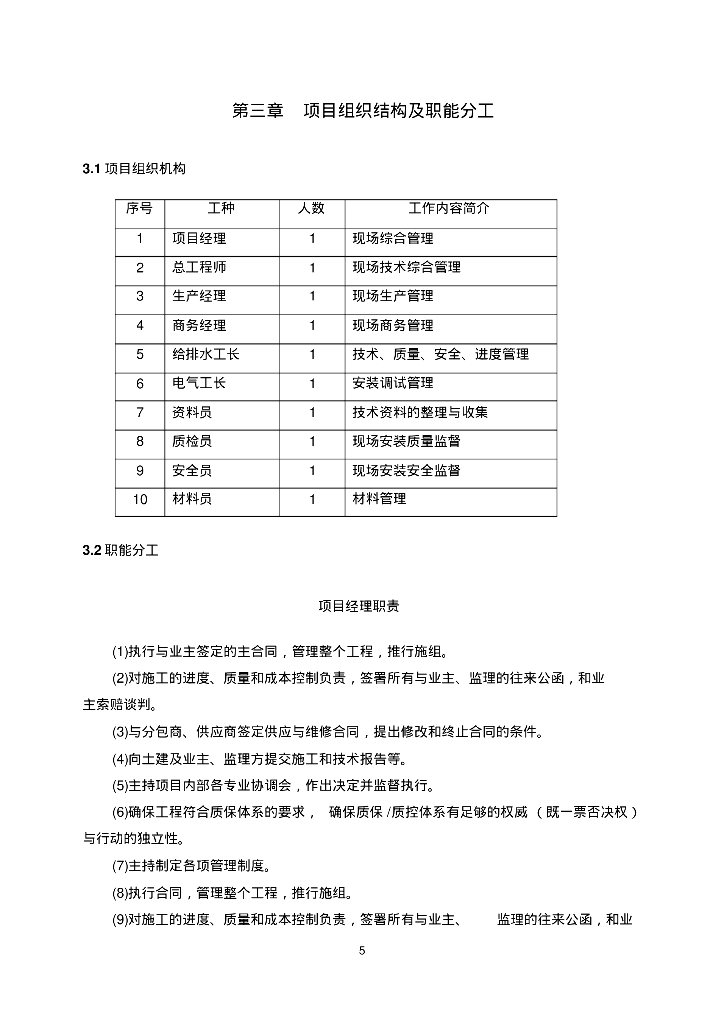 第三章　项目组织结构及职能分工

3.1 项目组织机构

| 序号 | 工种 | 人数 | 工作内容简介 |
|---|---|---|---|
| 1 | 项目经理 | 1 | 现场综合管理 |
| 2 | 总工程师 | 1 | 现场技术综合管理 |
| 3 | 生产经理 | 1 | 现场生产管理 |
| 4 | 商务经理 | 1 | 现场商务管理 |
| 5 | 给排水工长 | 1 | 技术、质量、安全、进度管理 |
| 6 | 电气工长 | 1 | 安装调试管理 |
| 7 | 资料员 | 1 | 技术资料的整理与收集 |
| 8 | 质检员 | 1 | 现场安装质量监督 |
| 9 | 安全员 | 1 | 现场安装安全监督 |
| 10 | 材料员 | 1 | 材料管理 |

3.2 职能分工

项目经理职责

(1)执行与业主签定的主合同，管理整个工程，推行施组。

(2)对施工的进度、质量和成本控制负责，签署所有与业主、监理的往来公函，和业主索赔谈判。

(3)与分包商、供应商签定供应与维修合同，提出修改和终止合同的条件。

(4)向土建及业主、监理方提交施工和技术报告等。

(5)主持项目内部各专业协调会，作出决定并监督执行。

(6)确保工程符合质保体系的要求， 确保质保 /质控体系有足够的权威 （既一票否决权）与行动的独立性。

(7)主持制定各项管理制度。

(8)执行合同，管理整个工程，推行施组。

(9)对施工的进度、质量和成本控制负责，签署所有与业主、 监理的往来公函，和业

5